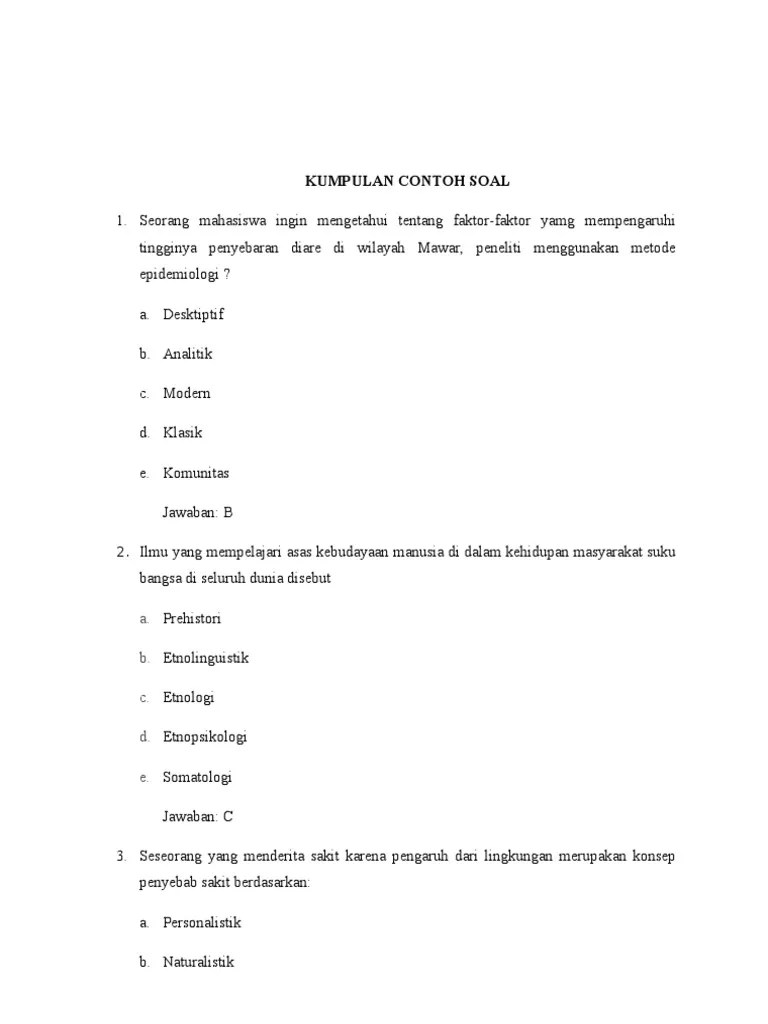 KUMPULAN CONTOH SOAL

1. Seorang mahasiswa ingin mengetahui tentang faktor-faktor yamg mempengaruhi tingginya penyebaran diare di wilayah Mawar, peneliti menggunakan metode epidemiologi ?

a. Desktiptif

b. Analitik

c. Modern

d. Klasik

e. Komunitas

Jawaban: B

2. Ilmu yang mempelajari asas kebudayaan manusia di dalam kehidupan masyarakat suku bangsa di seluruh dunia disebut

a. Prehistori

b. Etnolinguistik

c. Etnologi

d. Etnopsikologi

e. Somatologi

Jawaban: C

3. Seseorang yang menderita sakit karena pengaruh dari lingkungan merupakan konsep penyebab sakit berdasarkan:

a. Personalistik

b. Naturalistik